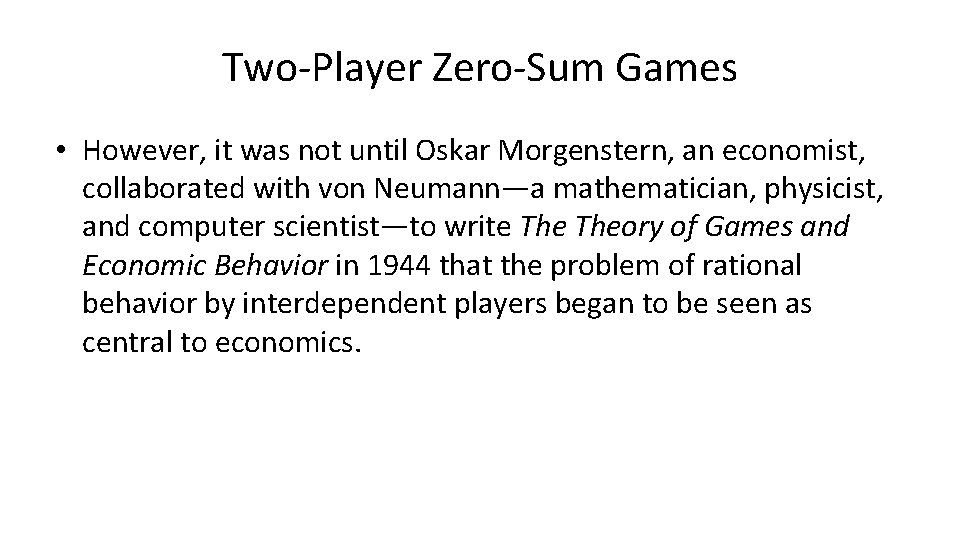 Two-Player Zero-Sum Games

• However, it was not until Oskar Morgenstern, an economist, collaborated with von Neumann—a mathematician, physicist, and computer scientist—to write The Theory of Games and Economic Behavior in 1944 that the problem of rational behavior by interdependent players began to be seen as central to economics.